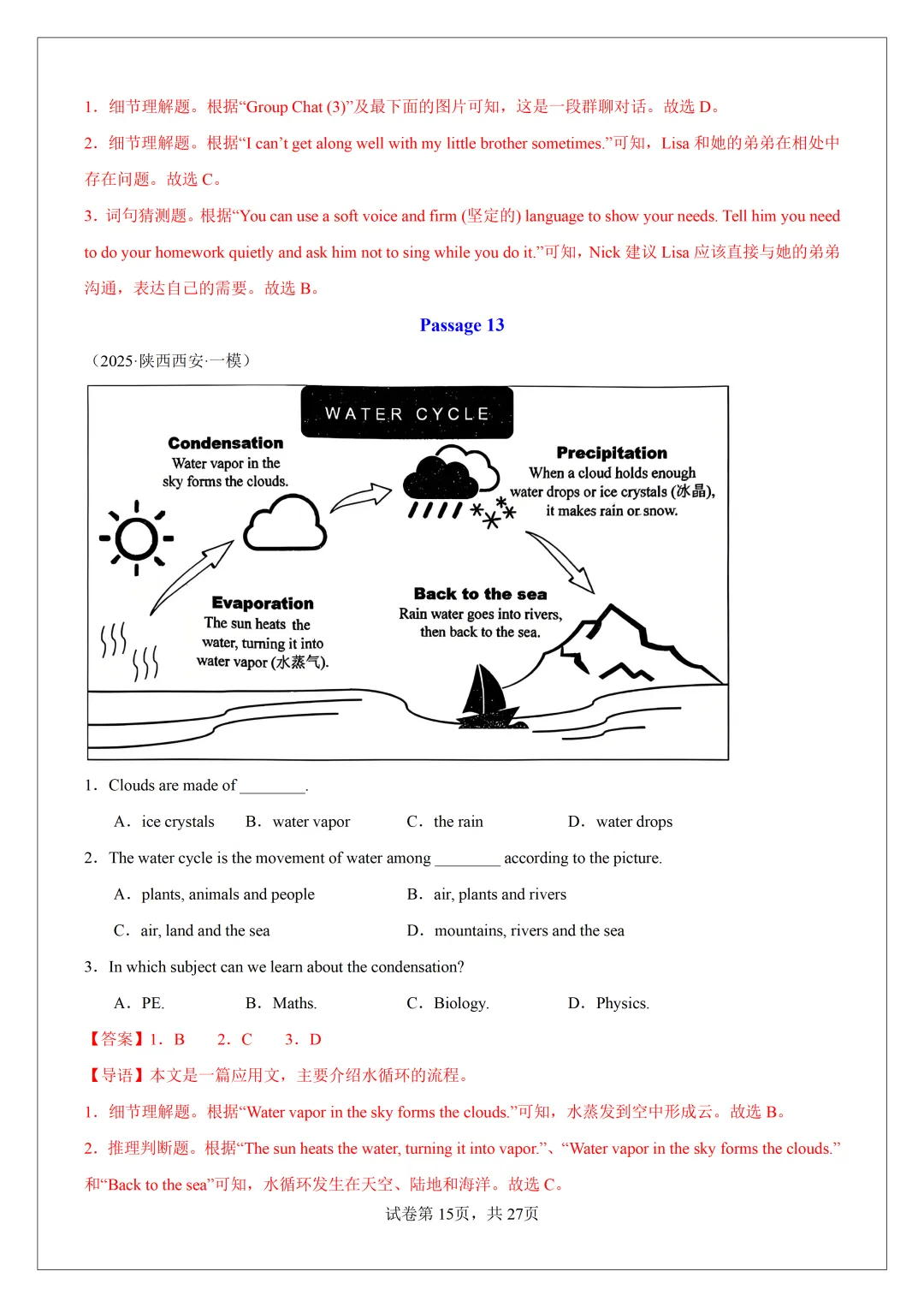 1．细节理解题。根据“Group Chat (3)”及最下面的图片可知，这是一段群聊对话。故选 D。

2．细节理解题。根据“I can’t get along well with my little brother sometimes.”可知，Lisa 和她的弟弟在相处中存在问题。故选 C。

3．词句猜测题。根据“You can use a soft voice and firm (坚定的) language to show your needs. Tell him you need to do your homework quietly and ask him not to sing while you do it.”可知，Nick 建议 Lisa 应该直接与她的弟弟沟通，表达自己的需要。故选 B。

Passage 13

（2025·陕西西安·一模）

WATER CYCLE

Condensation
Water vapor in the sky forms the clouds.

Precipitation
When a cloud holds enough water drops or ice crystals (冰晶), it makes rain or snow.

Evaporation
The sun heats the water, turning it into water vapor (水蒸气).

Back to the sea
Rain water goes into rivers, then back to the sea.

1．Clouds are made of ________.

A．ice crystals B．water vapor C．the rain D．water drops

2．The water cycle is the movement of water among ________ according to the picture.

A．plants, animals and people B．air, plants and rivers

C．air, land and the sea D．mountains, rivers and the sea

3．In which subject can we learn about the condensation?

A．PE. B．Maths. C．Biology. D．Physics.

【答案】1．B 2．C 3．D

【导语】本文是一篇应用文，主要介绍水循环的流程。

1．细节理解题。根据“Water vapor in the sky forms the clouds.”可知，水蒸发到空中形成云。故选 B。

2．推理判断题。根据“The sun heats the water, turning it into vapor.”、“Water vapor in the sky forms the clouds.”和“Back to the sea”可知，水循环发生在天空、陆地和海洋。故选 C。

试卷第 15页，共 27页